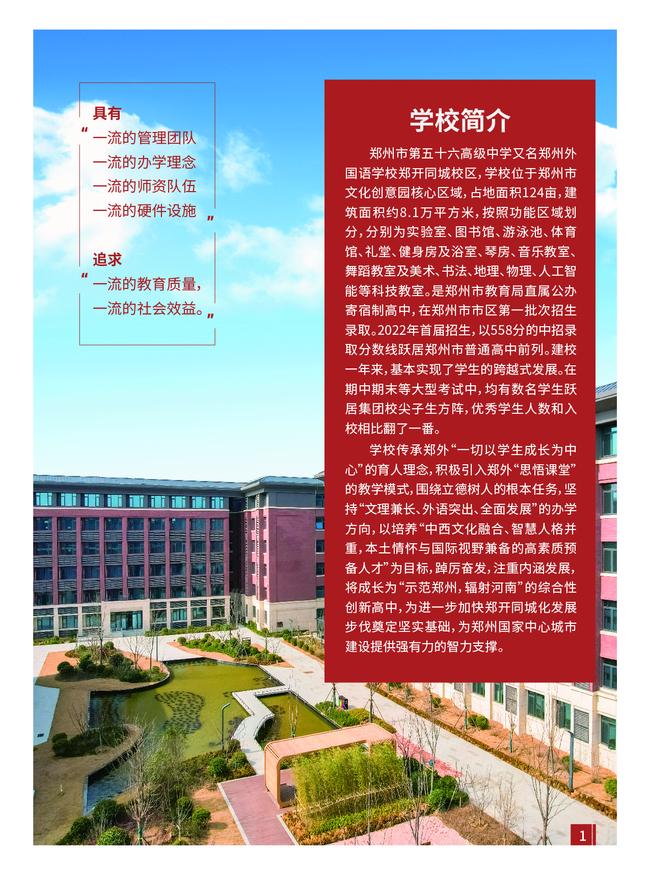 具有
“一流的管理团队
一流的办学理念
一流的师资队伍
一流的硬件设施”

追求
“一流的教育质量，
一流的社会效益。”

学校简介

郑州市第五十六高级中学又名郑州外国语学校郑开同城校区，学校位于郑州市文化创意园核心区域，占地面积124亩，建筑面积约8.1万平方米，按照功能区域划分，分别为实验室、图书馆、游泳池、体育馆、礼堂、健身房及浴室、琴房、音乐教室、舞蹈教室及美术、书法、地理、物理、人工智能等科技教室。是郑州市教育局直属公办寄宿制高中，在郑州市市区第一批次招生录取。2022年首届招生，以558分的中招录取分数线跃居郑州市普通高中前列。建校一年来，基本实现了学生的跨越式发展。在期中期末等大型考试中，均有数名学生跃居集团校尖子生方阵，优秀学生人数和入校相比翻了一番。

学校传承郑外“一切以学生成长为中心”的育人理念，积极引入郑外“思悟课堂”的教学模式，围绕立德树人的根本任务，坚持“文理兼长、外语突出、全面发展”的办学方向，以培养“中西文化融合、智慧人格并重，本土情怀与国际视野兼备的高素质预备人才”为目标，踔厉奋发，注重内涵发展，将成长为“示范郑州，辐射河南”的综合性创新高中，为进一步加快郑开同城化发展步伐奠定坚实基础，为郑州国家中心城市建设提供强有力的智力支撑。

1